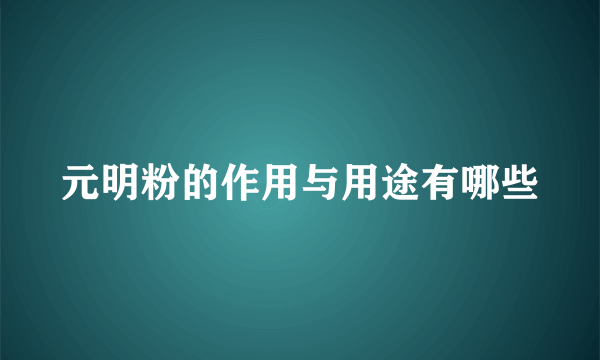 元明粉的作用与用途有哪些